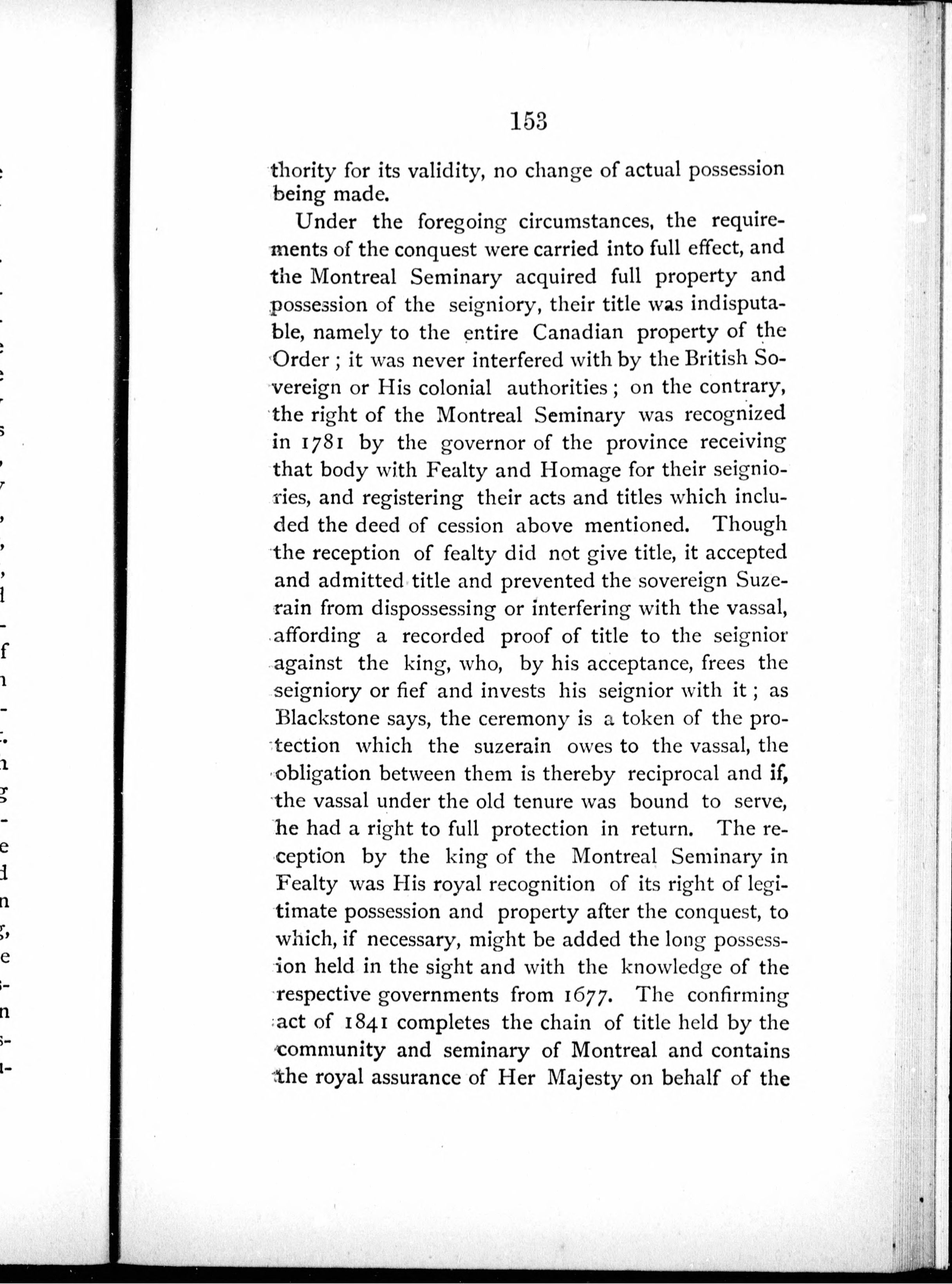 153

thority for its validity, no change of actual possession being made.

Under the foregoing circumstances, the requirements of the conquest were carried into full effect, and the Montreal Seminary acquired full property and possession of the seigniory, their title was indisputable, namely to the entire Canadian property of the Order ; it was never interfered with by the British Sovereign or His colonial authorities ; on the contrary, the right of the Montreal Seminary was recognized in 1781 by the governor of the province receiving that body with Fealty and Homage for their seigniories, and registering their acts and titles which included the deed of cession above mentioned. Though the reception of fealty did not give title, it accepted and admitted title and prevented the sovereign Suzerain from dispossessing or interfering with the vassal, affording a recorded proof of title to the seignior against the king, who, by his acceptance, frees the seigniory or fief and invests his seignior with it ; as Blackstone says, the ceremony is a token of the protection which the suzerain owes to the vassal, the obligation between them is thereby reciprocal and if, the vassal under the old tenure was bound to serve, he had a right to full protection in return. The reception by the king of the Montreal Seminary in Fealty was His royal recognition of its right of legitimate possession and property after the conquest, to which, if necessary, might be added the long possession held in the sight and with the knowledge of the respective governments from 1677. The confirming act of 1841 completes the chain of title held by the community and seminary of Montreal and contains the royal assurance of Her Majesty on behalf of the